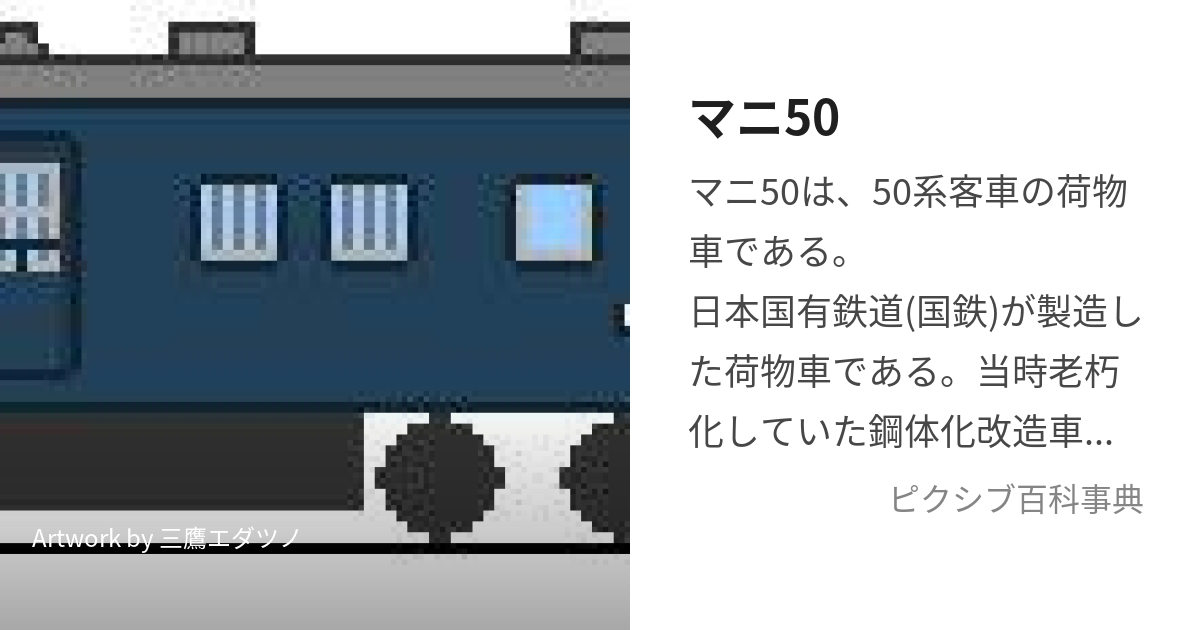 Artwork by 三鷹エダツノ

マニ50

マニ50は、50系客車の荷物車である。
日本国有鉄道(国鉄)が製造した荷物車である。当時老朽化していた鋼体化改造車...

ピクシブ百科事典